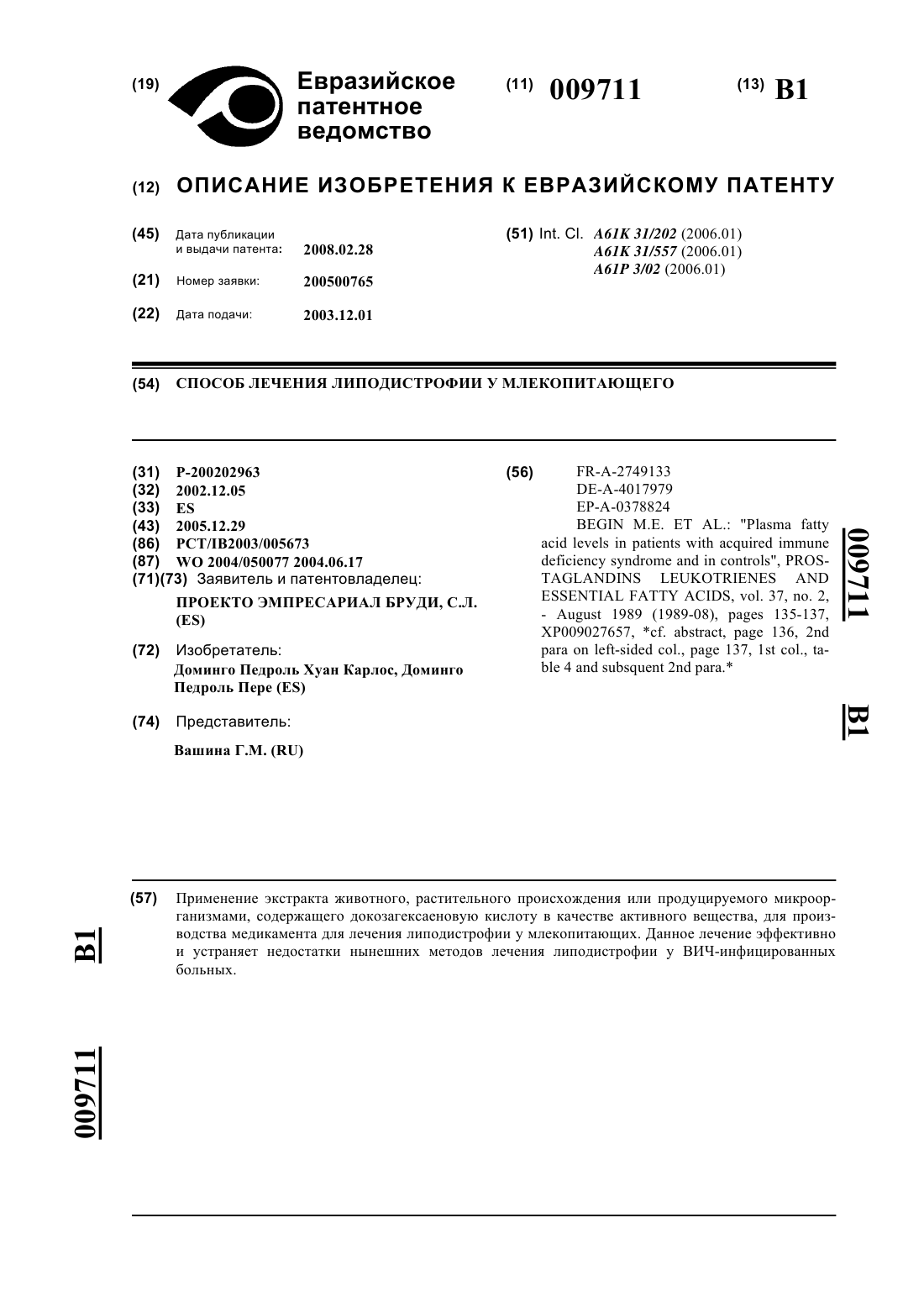 (19) Евразийское патентное ведомство

(11) 009711

(13) B1

(12) ОПИСАНИЕ ИЗОБРЕТЕНИЯ К ЕВРАЗИЙСКОМУ ПАТЕНТУ

(45) Дата публикации и выдачи патента: 2008.02.28

(21) Номер заявки: 200500765

(22) Дата подачи: 2003.12.01

(51) Int. Cl. A61K 31/202 (2006.01)
A61K 31/557 (2006.01)
A61P 3/02 (2006.01)

(54) СПОСОБ ЛЕЧЕНИЯ ЛИПОДИСТРОФИИ У МЛЕКОПИТАЮЩЕГО

(31) P-200202963
(32) 2002.12.05
(33) ES
(43) 2005.12.29
(86) PCT/IB2003/005673
(87) WO 2004/050077 2004.06.17
(71)(73) Заявитель и патентовладелец:
ПРОЕКТО ЭМПРЕСАРИАЛ БРУДИ, С.Л. (ES)

(72) Изобретатель:
Доминго Педроль Хуан Карлос, Доминго Педроль Пере (ES)

(74) Представитель:
Вашина Г.М. (RU)

(56) FR-A-2749133
DE-A-4017979
EP-A-0378824
BEGIN M.E. ET AL.: "Plasma fatty acid levels in patients with acquired immune deficiency syndrome and in controls", PROSTAGLANDINS LEUKOTRIENES AND ESSENTIAL FATTY ACIDS, vol. 37, no. 2, - August 1989 (1989-08), pages 135-137, XP009027657, *cf. abstract, page 136, 2nd para on left-sided col., page 137, 1st col., table 4 and subsquent 2nd para.*

009711 B1

(57) Применение экстракта животного, растительного происхождения или продуцируемого микроорганизмами, содержащего докозагексаеновую кислоту в качестве активного вещества, для производства медикамента для лечения липодистрофии у млекопитающих. Данное лечение эффективно и устраняет недостатки нынешних методов лечения липодистрофии у ВИЧ-инфицированных больных.

B1

009711